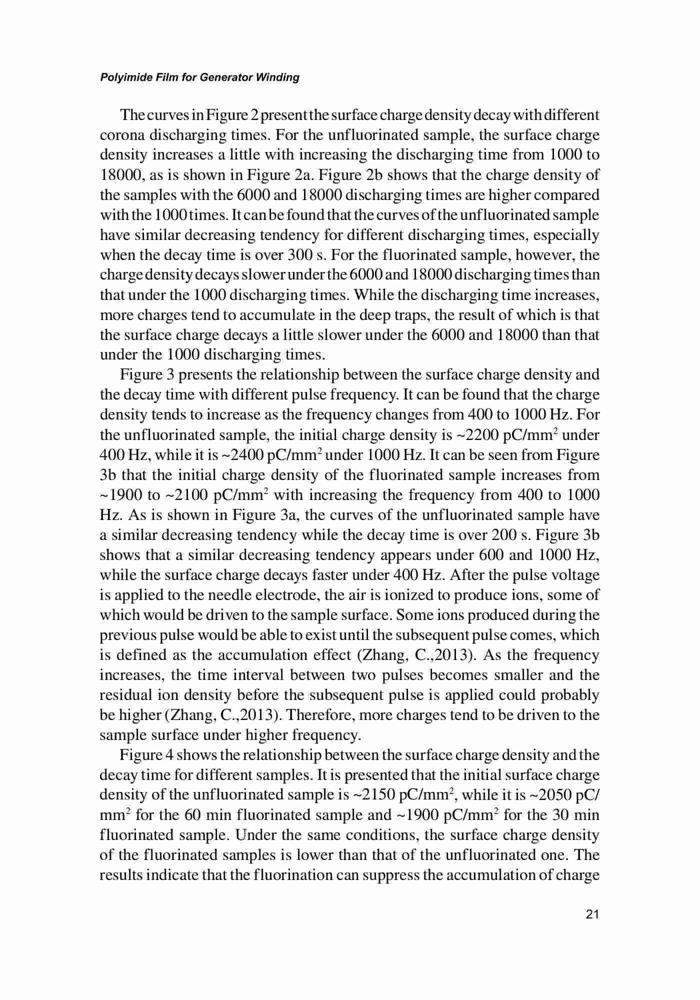 Polyimide Film for Generator Winding

The curves in Figure 2 present the surface charge density decay with different corona discharging times. For the unfluorinated sample, the surface charge density increases a little with increasing the discharging time from 1000 to 18000, as is shown in Figure 2a. Figure 2b shows that the charge density of the samples with the 6000 and 18000 discharging times are higher compared with the 1000 times. It can be found that the curves of the unfluorinated sample have similar decreasing tendency for different discharging times, especially when the decay time is over 300 s. For the fluorinated sample, however, the charge density decays slower under the 6000 and 18000 discharging times than that under the 1000 discharging times. While the discharging time increases, more charges tend to accumulate in the deep traps, the result of which is that the surface charge decays a little slower under the 6000 and 18000 than that under the 1000 discharging times.

Figure 3 presents the relationship between the surface charge density and the decay time with different pulse frequency. It can be found that the charge density tends to increase as the frequency changes from 400 to 1000 Hz. For the unfluorinated sample, the initial charge density is ~2200 pC/mm$^2$ under 400 Hz, while it is ~2400 pC/mm$^2$ under 1000 Hz. It can be seen from Figure 3b that the initial charge density of the fluorinated sample increases from ~1900 to ~2100 pC/mm$^2$ with increasing the frequency from 400 to 1000 Hz. As is shown in Figure 3a, the curves of the unfluorinated sample have a similar decreasing tendency while the decay time is over 200 s. Figure 3b shows that a similar decreasing tendency appears under 600 and 1000 Hz, while the surface charge decays faster under 400 Hz. After the pulse voltage is applied to the needle electrode, the air is ionized to produce ions, some of which would be driven to the sample surface. Some ions produced during the previous pulse would be able to exist until the subsequent pulse comes, which is defined as the accumulation effect (Zhang, C.,2013). As the frequency increases, the time interval between two pulses becomes smaller and the residual ion density before the subsequent pulse is applied could probably be higher (Zhang, C.,2013). Therefore, more charges tend to be driven to the sample surface under higher frequency.

Figure 4 shows the relationship between the surface charge density and the decay time for different samples. It is presented that the initial surface charge density of the unfluorinated sample is ~2150 pC/mm$^2$, while it is ~2050 pC/mm$^2$ for the 60 min fluorinated sample and ~1900 pC/mm$^2$ for the 30 min fluorinated sample. Under the same conditions, the surface charge density of the fluorinated samples is lower than that of the unfluorinated one. The results indicate that the fluorination can suppress the accumulation of charge

21